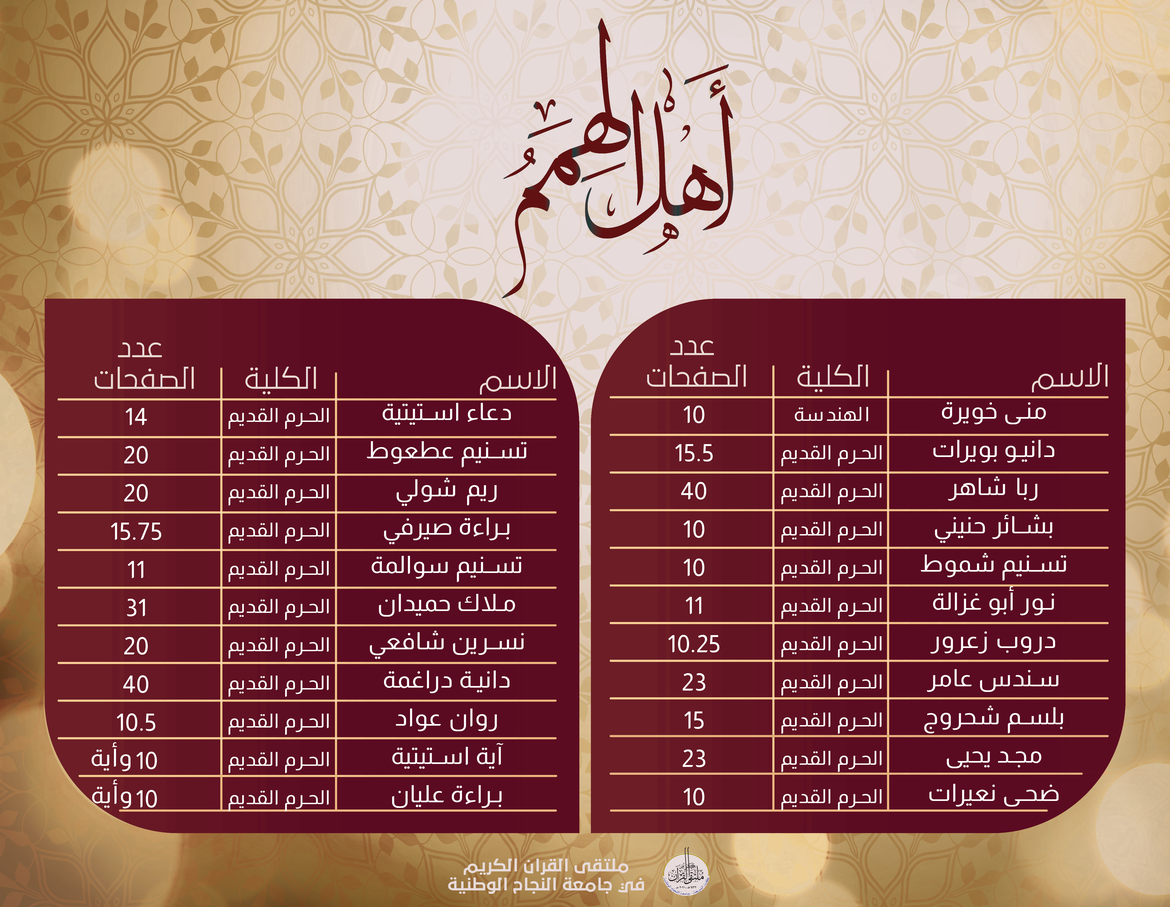 أهل الهمم

| الاسم | الكلية | عدد الصفحات |
|---|---|---|
| منى خويرة | الهندسة | 10 |
| دانيو بويرات | الحرم القديم | 15.5 |
| ربا شاهر | الحرم القديم | 40 |
| بشائر حنيني | الحرم القديم | 10 |
| تسنيم شموط | الحرم القديم | 10 |
| نور أبو غزالة | الحرم القديم | 11 |
| دروب زعرور | الحرم القديم | 10.25 |
| سندس عامر | الحرم القديم | 23 |
| بلسم شحروج | الحرم القديم | 15 |
| مجد يحيى | الحرم القديم | 23 |
| ضحى نعيرات | الحرم القديم | 10 |

| الاسم | الكلية | عدد الصفحات |
|---|---|---|
| دعاء استيتية | الحرم القديم | 14 |
| تسنيم عطعوط | الحرم القديم | 20 |
| ريم شولي | الحرم القديم | 20 |
| براءة صيرفي | الحرم القديم | 15.75 |
| تسنيم سوالمة | الحرم القديم | 11 |
| ملاك حميدان | الحرم القديم | 31 |
| نسرين شافعي | الحرم القديم | 20 |
| دانية دراغمة | الحرم القديم | 40 |
| روان عواد | الحرم القديم | 10.5 |
| آية استيتية | الحرم القديم | 10 وآية |
| براءة عليان | الحرم القديم | 10 وآية |

ملتقى القرآن الكريم
في جامعة النجاح الوطنية